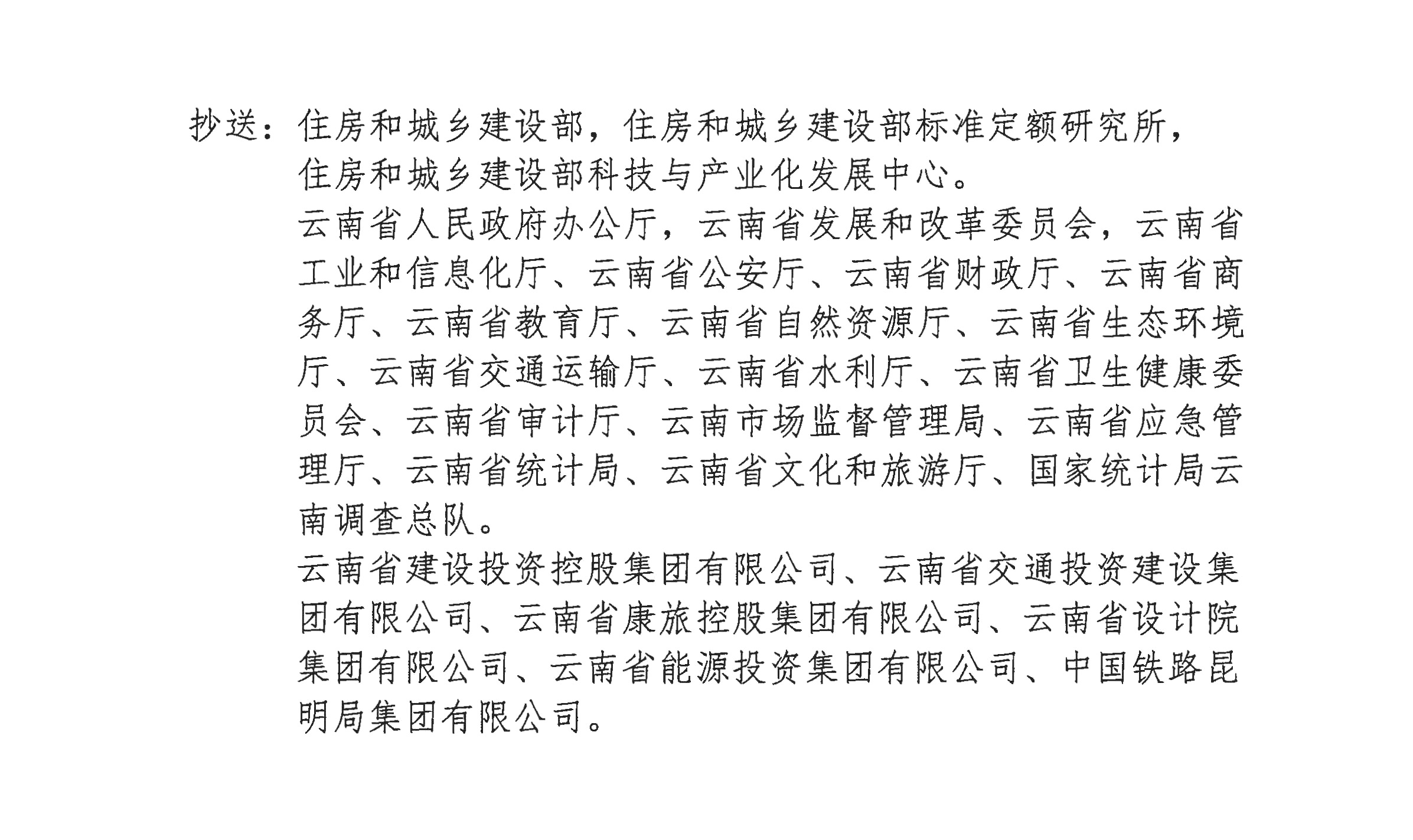 抄送：住房和城乡建设部，住房和城乡建设部标准定额研究所，住房和城乡建设部科技与产业化发展中心。

云南省人民政府办公厅，云南省发展和改革委员会，云南省工业和信息化厅、云南省公安厅、云南省财政厅、云南省商务厅、云南省教育厅、云南省自然资源厅、云南省生态环境厅、云南省交通运输厅、云南省水利厅、云南省卫生健康委员会、云南省审计厅、云南市场监督管理局、云南省应急管理厅、云南省统计局、云南省文化和旅游厅、国家统计局云南调查总队。

云南省建设投资控股集团有限公司、云南省交通投资建设集团有限公司、云南省康旅控股集团有限公司、云南省设计院集团有限公司、云南省能源投资集团有限公司、中国铁路昆明局集团有限公司。